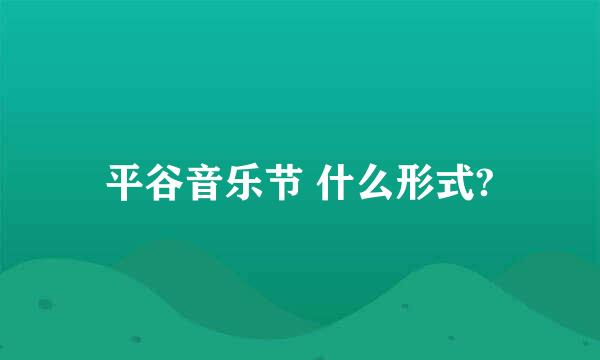 平谷音乐节 什么形式?